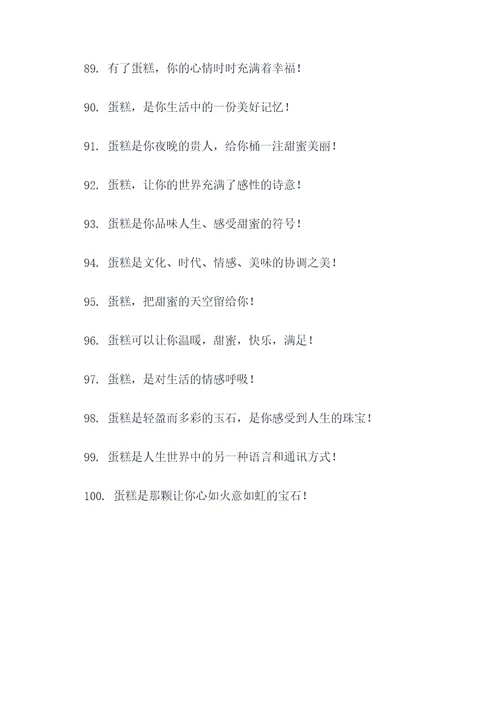 89. 有了蛋糕，你的心情时时充满着幸福！

90. 蛋糕，是你生活中的一份美好记忆！

91. 蛋糕是你夜晚的贵人，给你桶一注甜蜜美丽！

92. 蛋糕，让你的世界充满了感性的诗意！

93. 蛋糕是你品味人生、感受甜蜜的符号！

94. 蛋糕是文化、时代、情感、美味的协调之美！

95. 蛋糕，把甜蜜的天空留给你！

96. 蛋糕可以让你温暖，甜蜜，快乐，满足！

97. 蛋糕，是对生活的情感呼吸！

98. 蛋糕是轻盈而多彩的玉石，是你感受到人生的珠宝！

99. 蛋糕是人生世界中的另一种语言和通讯方式！

100. 蛋糕是那颗让你心如火意如虹的宝石！